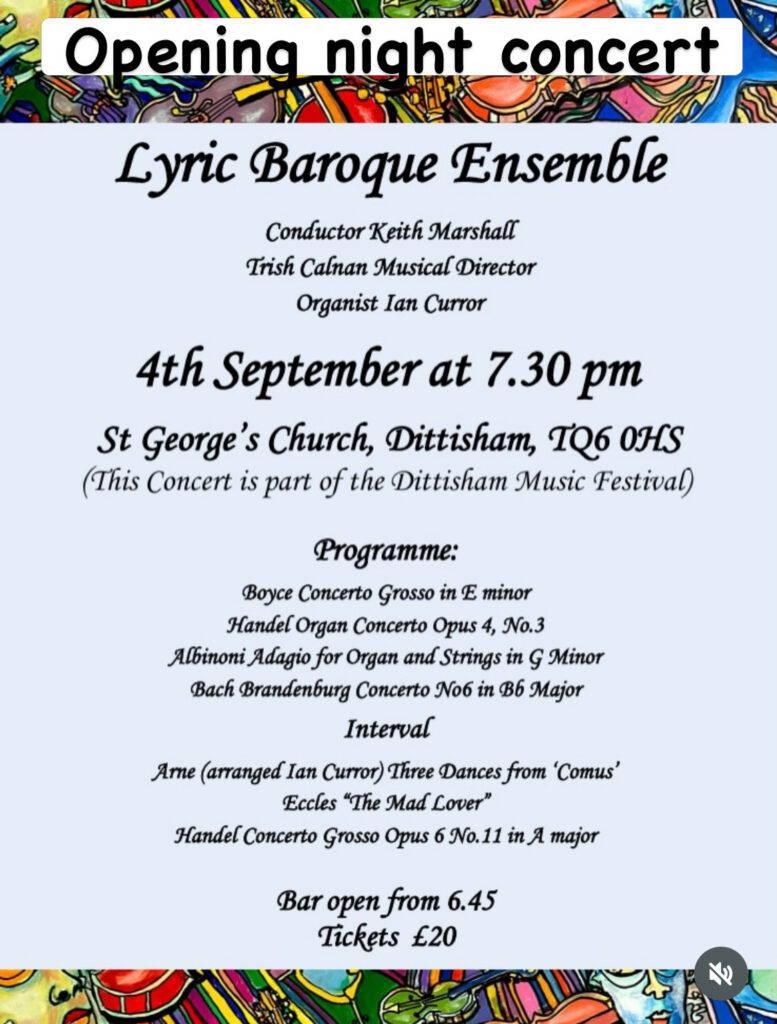 Opening night concert

Lyric Baroque Ensemble

Conductor Keith Marshall
Trish Calnan Musical Director
Organist Ian Curror

4th September at 7.30 pm

St George's Church, Dittisham, TQ6 0HS
(This Concert is part of the Dittisham Music Festival)

Programme:

Boyce Concerto Grosso in E minor
Handel Organ Concerto Opus 4, No.3
Albinoni Adagio for Organ and Strings in G Minor
Bach Brandenburg Concerto No6 in Bb Major

Interval

Arne (arranged Ian Curror) Three Dances from 'Comus'
Eccles "The Mad Lover"
Handel Concerto Grosso Opus 6 No.11 in A major

Bar open from 6.45
Tickets £20